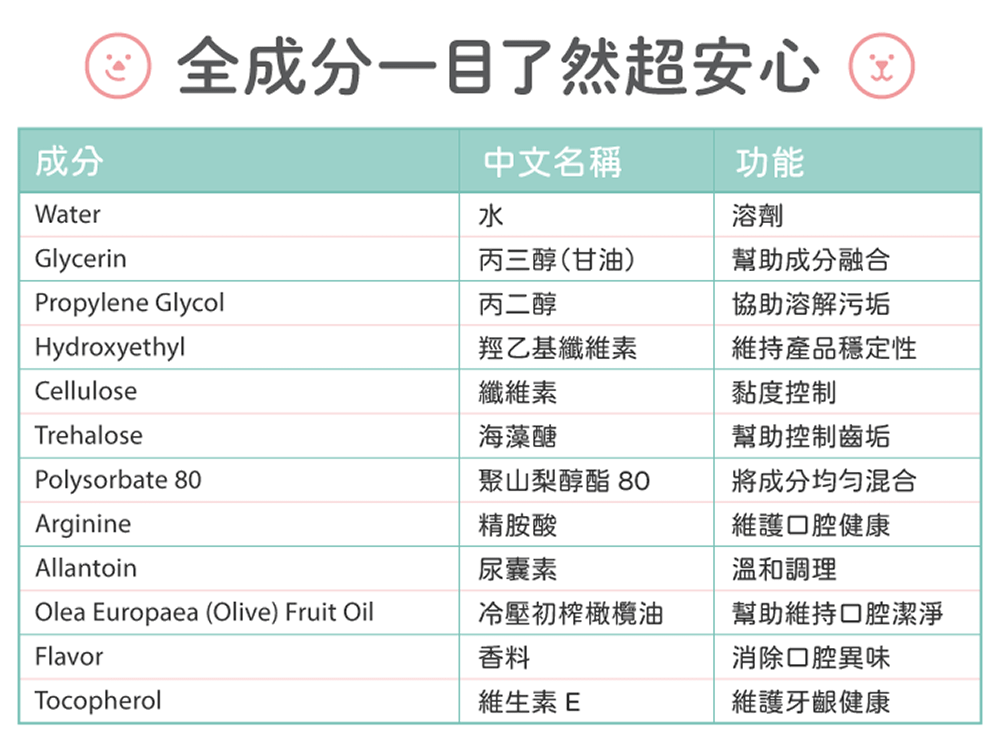 全成分一目了然超安心

| 成分 | 中文名稱 | 功能 |
|---|---|---|
| Water | 水 | 溶劑 |
| Glycerin | 丙三醇(甘油) | 幫助成分融合 |
| Propylene Glycol | 丙二醇 | 協助溶解污垢 |
| Hydroxyethyl | 羥乙基纖維素 | 維持產品穩定性 |
| Cellulose | 纖維素 | 黏度控制 |
| Trehalose | 海藻醣 | 幫助控制齒垢 |
| Polysorbate 80 | 聚山梨醇酯 80 | 將成分均勻混合 |
| Arginine | 精胺酸 | 維護口腔健康 |
| Allantoin | 尿囊素 | 溫和調理 |
| Olea Europaea (Olive) Fruit Oil | 冷壓初榨橄欖油 | 幫助維持口腔潔淨 |
| Flavor | 香料 | 消除口腔異味 |
| Tocopherol | 維生素 E | 維護牙齦健康 |